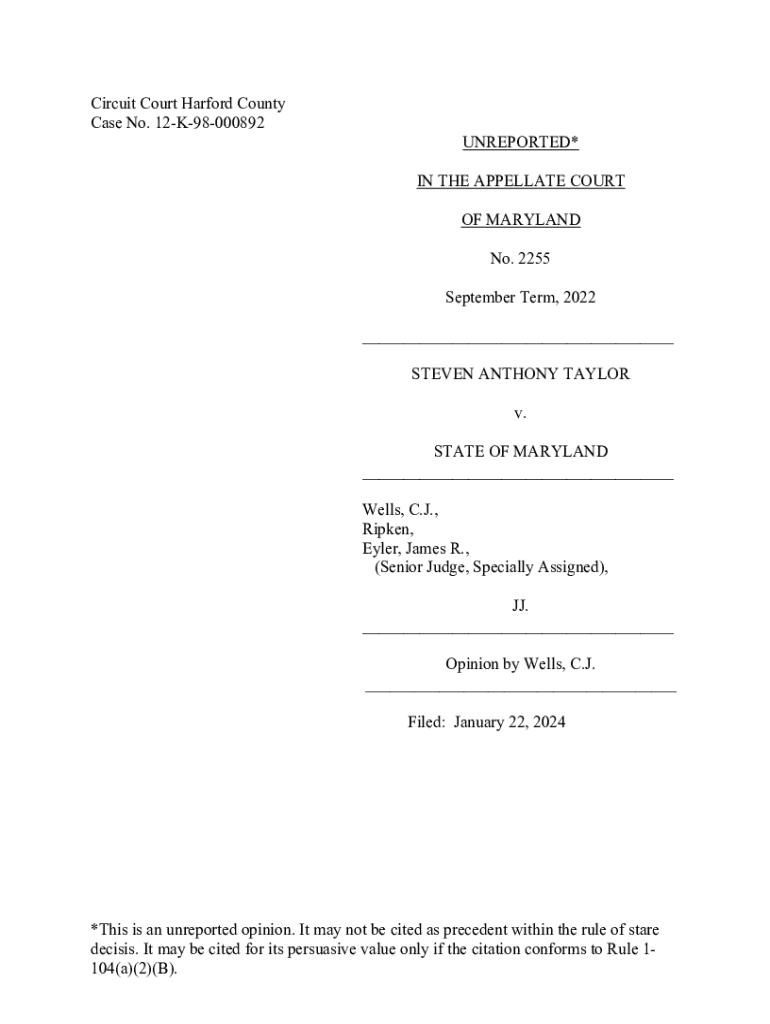 Circuit Court Harford County
Case No. 12-K-98-000892

UNREPORTED*

IN THE APPELLATE COURT

OF MARYLAND

No. 2255

September Term, 2022

STEVEN ANTHONY TAYLOR

v.

STATE OF MARYLAND

Wells, C.J.,
Ripken,
Eyler, James R.,
(Senior Judge, Specially Assigned),

JJ.

Opinion by Wells, C.J.

Filed: January 22, 2024

*This is an unreported opinion. It may not be cited as precedent within the rule of stare decisis. It may be cited for its persuasive value only if the citation conforms to Rule 1-104(a)(2)(B).